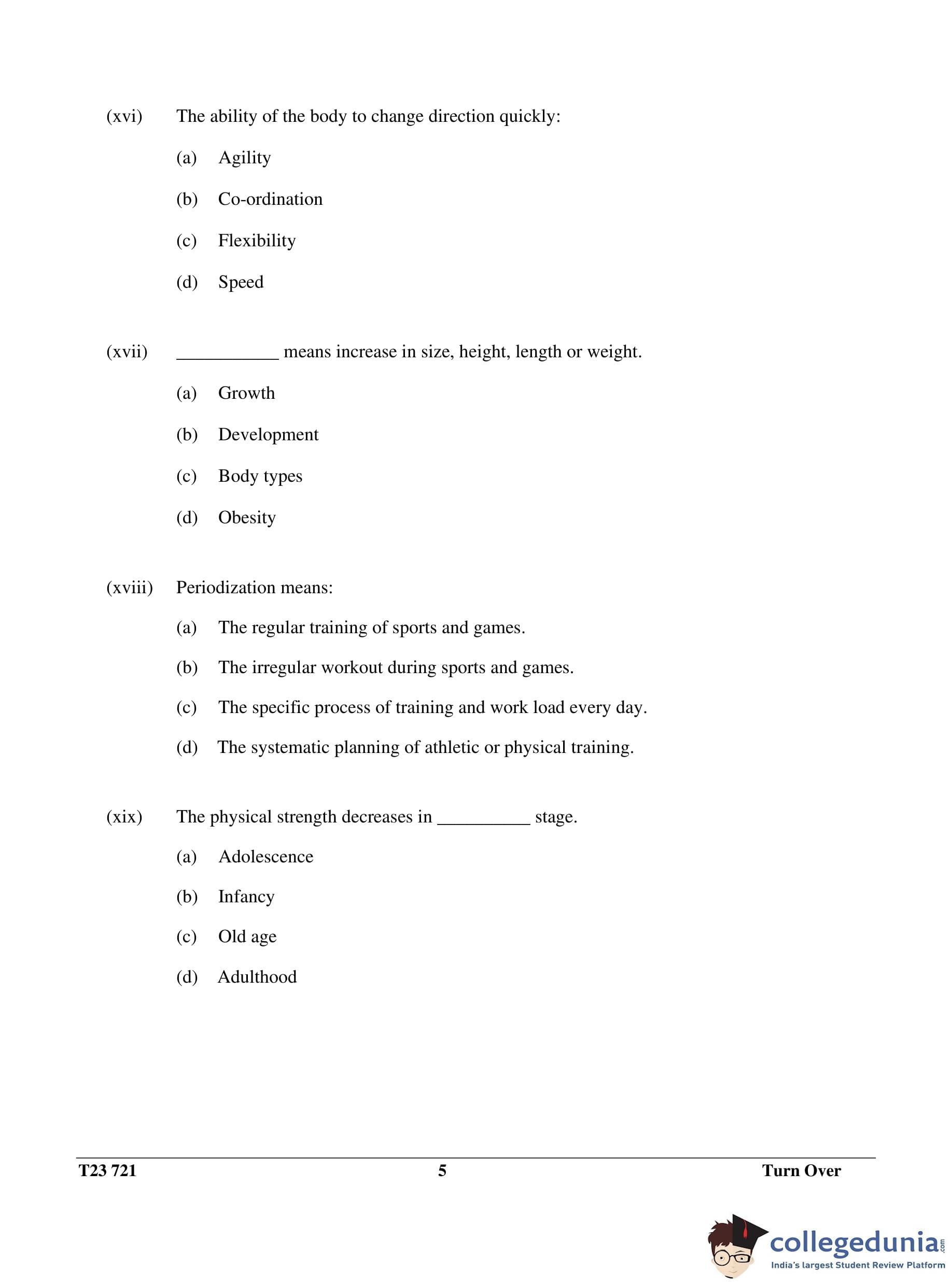 (xvi) The ability of the body to change direction quickly:

(a) Agility

(b) Co-ordination

(c) Flexibility

(d) Speed

(xvii) ___________ means increase in size, height, length or weight.

(a) Growth

(b) Development

(c) Body types

(d) Obesity

(xviii) Periodization means:

(a) The regular training of sports and games.

(b) The irregular workout during sports and games.

(c) The specific process of training and work load every day.

(d) The systematic planning of athletic or physical training.

(xix) The physical strength decreases in __________ stage.

(a) Adolescence

(b) Infancy

(c) Old age

(d) Adulthood

T23 721 5 Turn Over

collegedunia.com
India's largest Student Review Platform